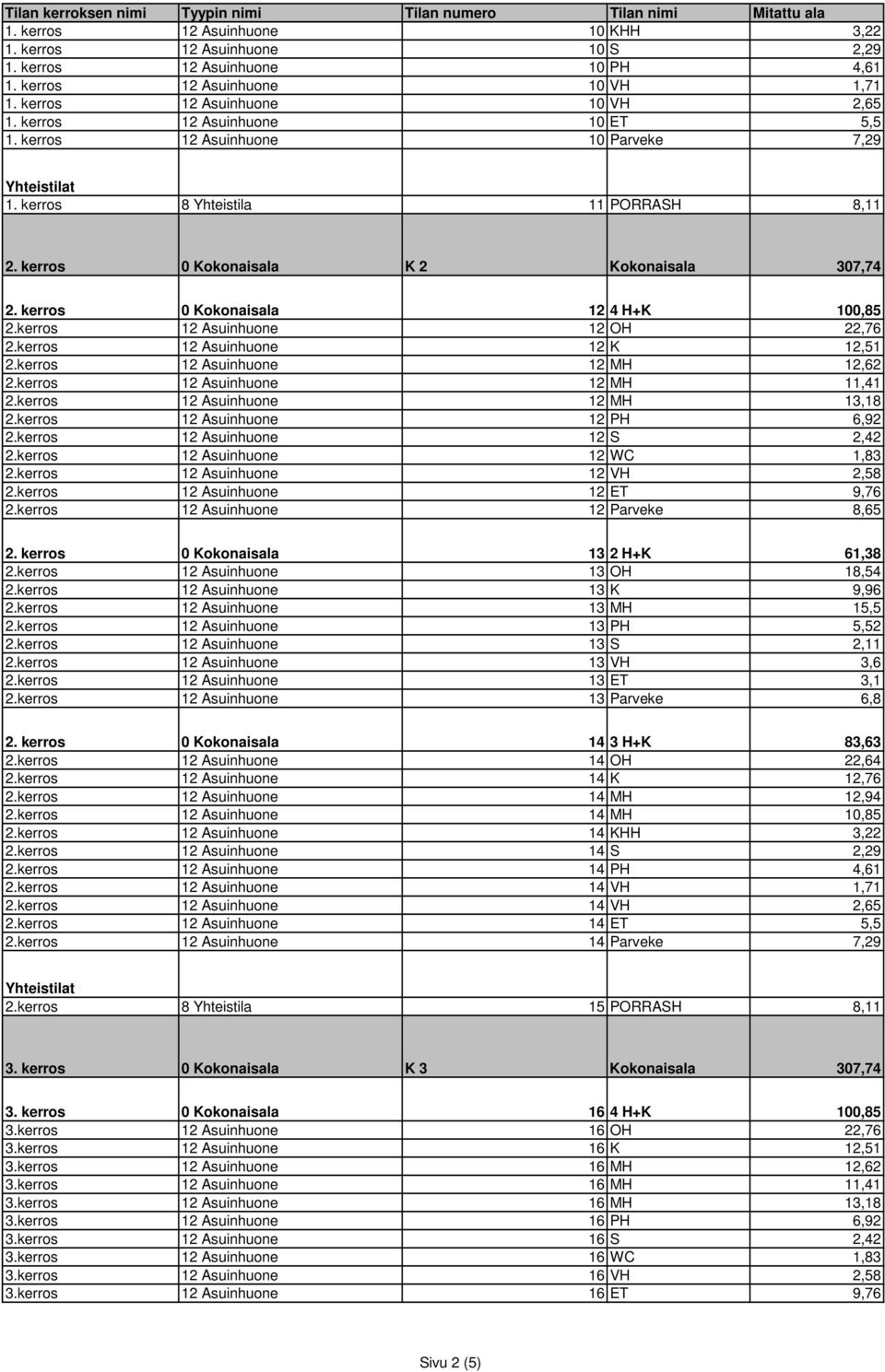 | Tilan kerroksen nimi | Tyypin nimi | Tilan numero | Tilan nimi | Mitattu ala |
|---|---|---|---|---|
| 1. kerros | 12 Asuinhuone | 10 | KHH | 3,22 |
| 1. kerros | 12 Asuinhuone | 10 | S | 2,29 |
| 1. kerros | 12 Asuinhuone | 10 | PH | 4,61 |
| 1. kerros | 12 Asuinhuone | 10 | VH | 1,71 |
| 1. kerros | 12 Asuinhuone | 10 | VH | 2,65 |
| 1. kerros | 12 Asuinhuone | 10 | ET | 5,5 |
| 1. kerros | 12 Asuinhuone | 10 | Parveke | 7,29 |
| Yhteistilat | | | | |
| 1. kerros | 8 Yhteistila | 11 | PORRASH | 8,11 |
| 2. kerros | 0 Kokonaisala | K 2 | Kokonaisala | 307,74 |
| 2. kerros | 0 Kokonaisala | 12 | 4 H+K | 100,85 |
| 2.kerros | 12 Asuinhuone | 12 | OH | 22,76 |
| 2.kerros | 12 Asuinhuone | 12 | K | 12,51 |
| 2.kerros | 12 Asuinhuone | 12 | MH | 12,62 |
| 2.kerros | 12 Asuinhuone | 12 | MH | 11,41 |
| 2.kerros | 12 Asuinhuone | 12 | MH | 13,18 |
| 2.kerros | 12 Asuinhuone | 12 | PH | 6,92 |
| 2.kerros | 12 Asuinhuone | 12 | S | 2,42 |
| 2.kerros | 12 Asuinhuone | 12 | WC | 1,83 |
| 2.kerros | 12 Asuinhuone | 12 | VH | 2,58 |
| 2.kerros | 12 Asuinhuone | 12 | ET | 9,76 |
| 2.kerros | 12 Asuinhuone | 12 | Parveke | 8,65 |
| 2. kerros | 0 Kokonaisala | 13 | 2 H+K | 61,38 |
| 2.kerros | 12 Asuinhuone | 13 | OH | 18,54 |
| 2.kerros | 12 Asuinhuone | 13 | K | 9,96 |
| 2.kerros | 12 Asuinhuone | 13 | MH | 15,5 |
| 2.kerros | 12 Asuinhuone | 13 | PH | 5,52 |
| 2.kerros | 12 Asuinhuone | 13 | S | 2,11 |
| 2.kerros | 12 Asuinhuone | 13 | VH | 3,6 |
| 2.kerros | 12 Asuinhuone | 13 | ET | 3,1 |
| 2.kerros | 12 Asuinhuone | 13 | Parveke | 6,8 |
| 2. kerros | 0 Kokonaisala | 14 | 3 H+K | 83,63 |
| 2.kerros | 12 Asuinhuone | 14 | OH | 22,64 |
| 2.kerros | 12 Asuinhuone | 14 | K | 12,76 |
| 2.kerros | 12 Asuinhuone | 14 | MH | 12,94 |
| 2.kerros | 12 Asuinhuone | 14 | MH | 10,85 |
| 2.kerros | 12 Asuinhuone | 14 | KHH | 3,22 |
| 2.kerros | 12 Asuinhuone | 14 | S | 2,29 |
| 2.kerros | 12 Asuinhuone | 14 | PH | 4,61 |
| 2.kerros | 12 Asuinhuone | 14 | VH | 1,71 |
| 2.kerros | 12 Asuinhuone | 14 | VH | 2,65 |
| 2.kerros | 12 Asuinhuone | 14 | ET | 5,5 |
| 2.kerros | 12 Asuinhuone | 14 | Parveke | 7,29 |
| Yhteistilat | | | | |
| 2.kerros | 8 Yhteistila | 15 | PORRASH | 8,11 |
| 3. kerros | 0 Kokonaisala | K 3 | Kokonaisala | 307,74 |
| 3. kerros | 0 Kokonaisala | 16 | 4 H+K | 100,85 |
| 3.kerros | 12 Asuinhuone | 16 | OH | 22,76 |
| 3.kerros | 12 Asuinhuone | 16 | K | 12,51 |
| 3.kerros | 12 Asuinhuone | 16 | MH | 12,62 |
| 3.kerros | 12 Asuinhuone | 16 | MH | 11,41 |
| 3.kerros | 12 Asuinhuone | 16 | MH | 13,18 |
| 3.kerros | 12 Asuinhuone | 16 | PH | 6,92 |
| 3.kerros | 12 Asuinhuone | 16 | S | 2,42 |
| 3.kerros | 12 Asuinhuone | 16 | WC | 1,83 |
| 3.kerros | 12 Asuinhuone | 16 | VH | 2,58 |
| 3.kerros | 12 Asuinhuone | 16 | ET | 9,76 |

Sivu 2 (5)